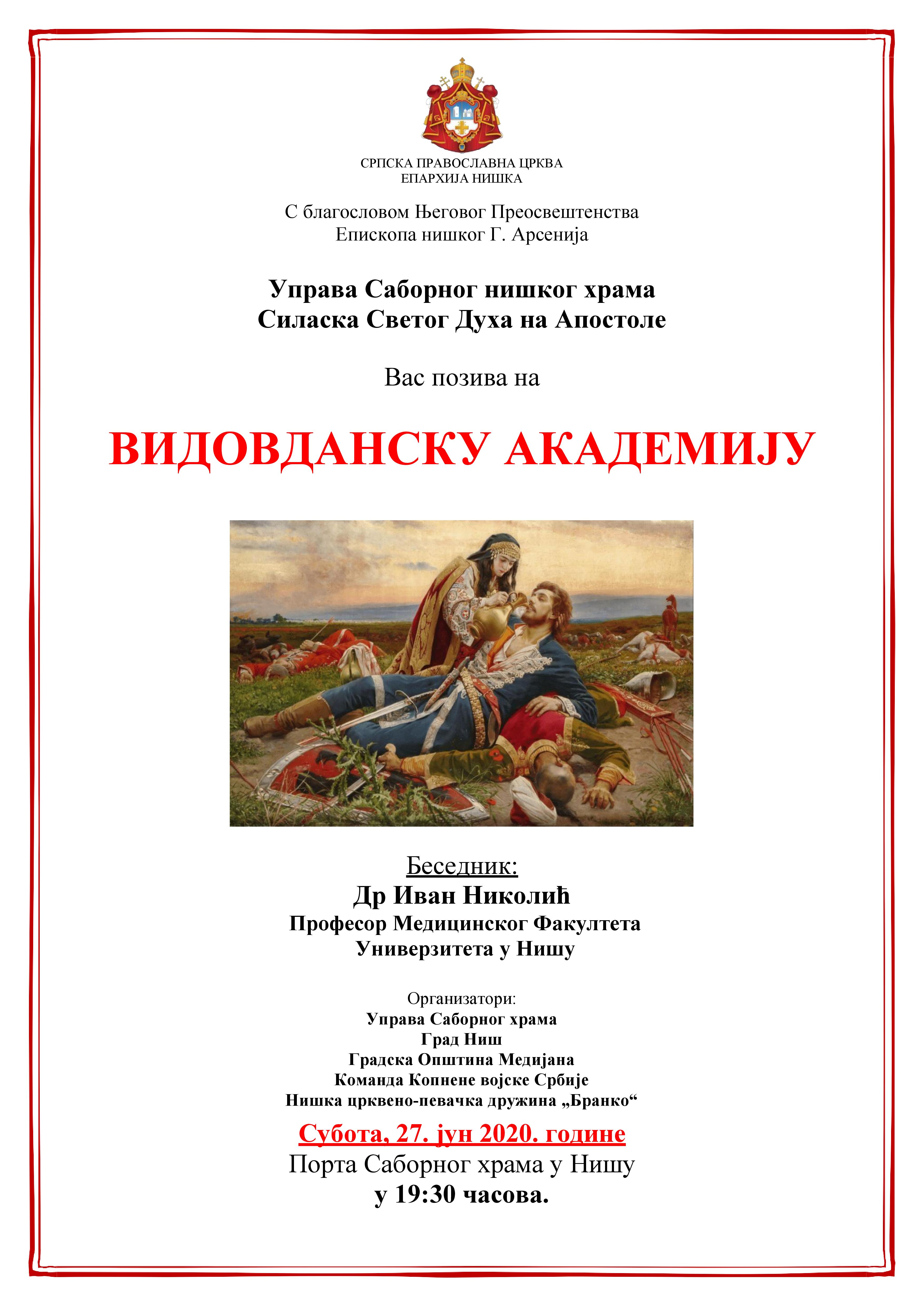 СРПСКА ПРАВОСЛАВНА ЦРКВА
ЕПАРХИЈА НИШКА

С благословом Његовог Преосвештенства
Епископа нишког Г. Арсенија

Управа Саборног нишког храма
Силаска Светог Духа на Апостоле

Вас позива на

ВИДОВДАНСКУ АКАДЕМИЈУ

Беседник:
Др Иван Николић
Професор Медицинског Факултета
Универзитета у Нишу

Организатори:
Управа Саборног храма
Град Ниш
Градска Општина Медијана
Команда Копнене војске Србије
Нишка црквено-певачка дружина „Бранко“

Субота, 27. јун 2020. године
Порта Саборног храма у Нишу
у 19:30 часова.